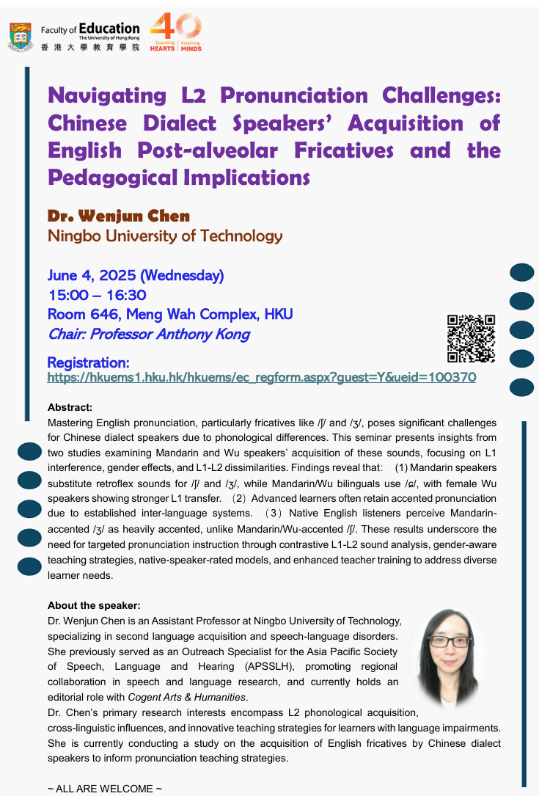 Faculty of Education
The University of Hong Kong
香港大學教育學院
40
Teaching HEARTS | Inspiring MINDS

Navigating L2 Pronunciation Challenges: Chinese Dialect Speakers' Acquisition of English Post-alveolar Fricatives and the Pedagogical Implications

Dr. Wenjun Chen
Ningbo University of Technology

June 4, 2025 (Wednesday)
15:00 – 16:30
Room 646, Meng Wah Complex, HKU
Chair: Professor Anthony Kong

Registration:
https://hkuems1.hku.hk/hkuems/ec_regform.aspx?guest=Y&ueid=100370

Abstract:
Mastering English pronunciation, particularly fricatives like /ʃ/ and /ʒ/, poses significant challenges for Chinese dialect speakers due to phonological differences. This seminar presents insights from two studies examining Mandarin and Wu speakers' acquisition of these sounds, focusing on L1 interference, gender effects, and L1-L2 dissimilarities. Findings reveal that: (1) Mandarin speakers substitute retroflex sounds for /ʃ/ and /ʒ/, while Mandarin/Wu bilinguals use /ɕ/, with female Wu speakers showing stronger L1 transfer. (2) Advanced learners often retain accented pronunciation due to established inter-language systems. (3) Native English listeners perceive Mandarin-accented /ʒ/ as heavily accented, unlike Mandarin/Wu-accented /ʃ/. These results underscore the need for targeted pronunciation instruction through contrastive L1-L2 sound analysis, gender-aware teaching strategies, native-speaker-rated models, and enhanced teacher training to address diverse learner needs.

About the speaker:
Dr. Wenjun Chen is an Assistant Professor at Ningbo University of Technology, specializing in second language acquisition and speech-language disorders. She previously served as an Outreach Specialist for the Asia Pacific Society of Speech, Language and Hearing (APSSLH), promoting regional collaboration in speech and language research, and currently holds an editorial role with Cogent Arts & Humanities.
Dr. Chen's primary research interests encompass L2 phonological acquisition, cross-linguistic influences, and innovative teaching strategies for learners with language impairments. She is currently conducting a study on the acquisition of English fricatives by Chinese dialect speakers to inform pronunciation teaching strategies.

~ ALL ARE WELCOME ~